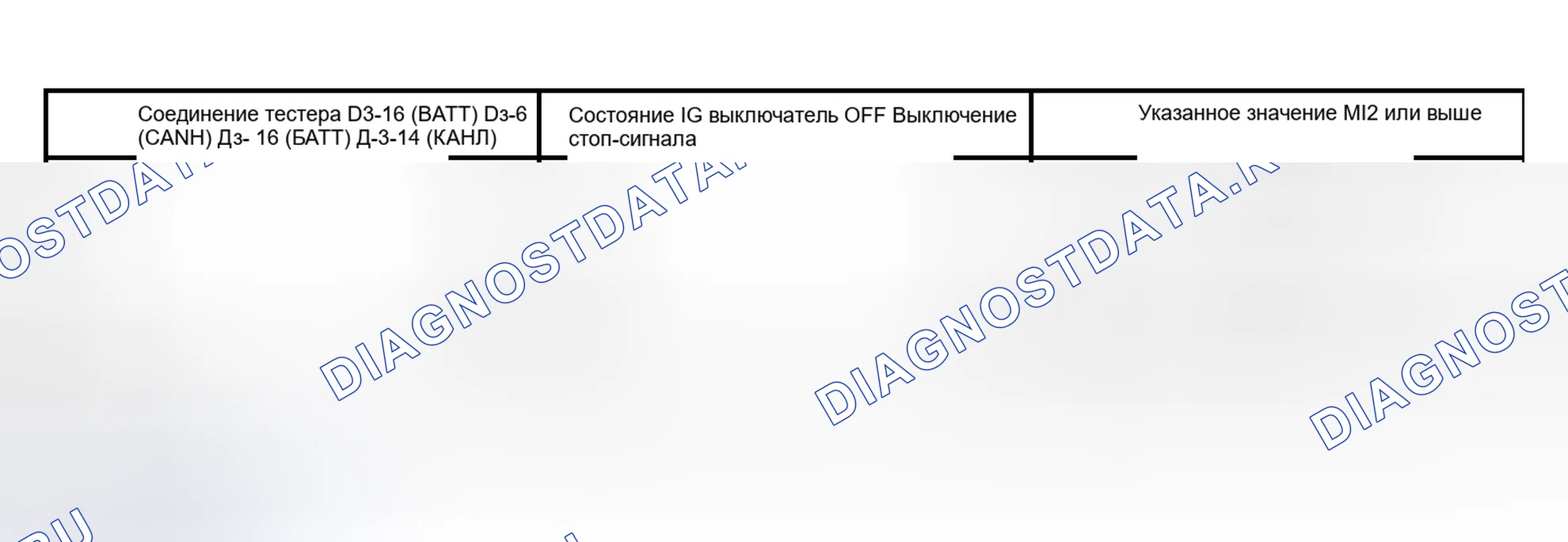 | Соединение тестера D3-16 (BATT) Dз-6 (CANH) Дз- 16 (БАТТ) Д-3-14 (КАНЛ) | Состояние IG выключатель OFF Выключение стоп-сигнала | Указанное значение MI2 или выше |
|---|---|---|

DIAGNOSTDATA.RU